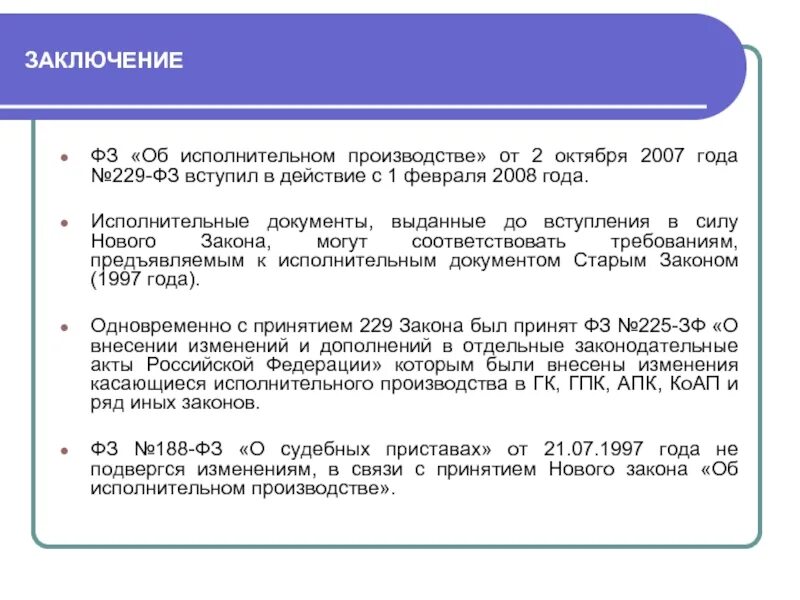 ЗАКЛЮЧЕНИЕ

ФЗ «Об исполнительном производстве» от 2 октября 2007 года №229-ФЗ вступил в действие с 1 февраля 2008 года.

Исполнительные документы, выданные до вступления в силу Нового Закона, могут соответствовать требованиям, предъявляемым к исполнительным документом Старым Законом (1997 года).

Одновременно с принятием 229 Закона был принят ФЗ №225-ЗФ «О внесении изменений и дополнений в отдельные законодательные акты Российской Федерации» которым были внесены изменения касающиеся исполнительного производства в ГК, ГПК, АПК, КоАП и ряд иных законов.

ФЗ №188-ФЗ «О судебных приставах» от 21.07.1997 года не подвергся изменениям, в связи с принятием Нового закона «Об исполнительном производстве».